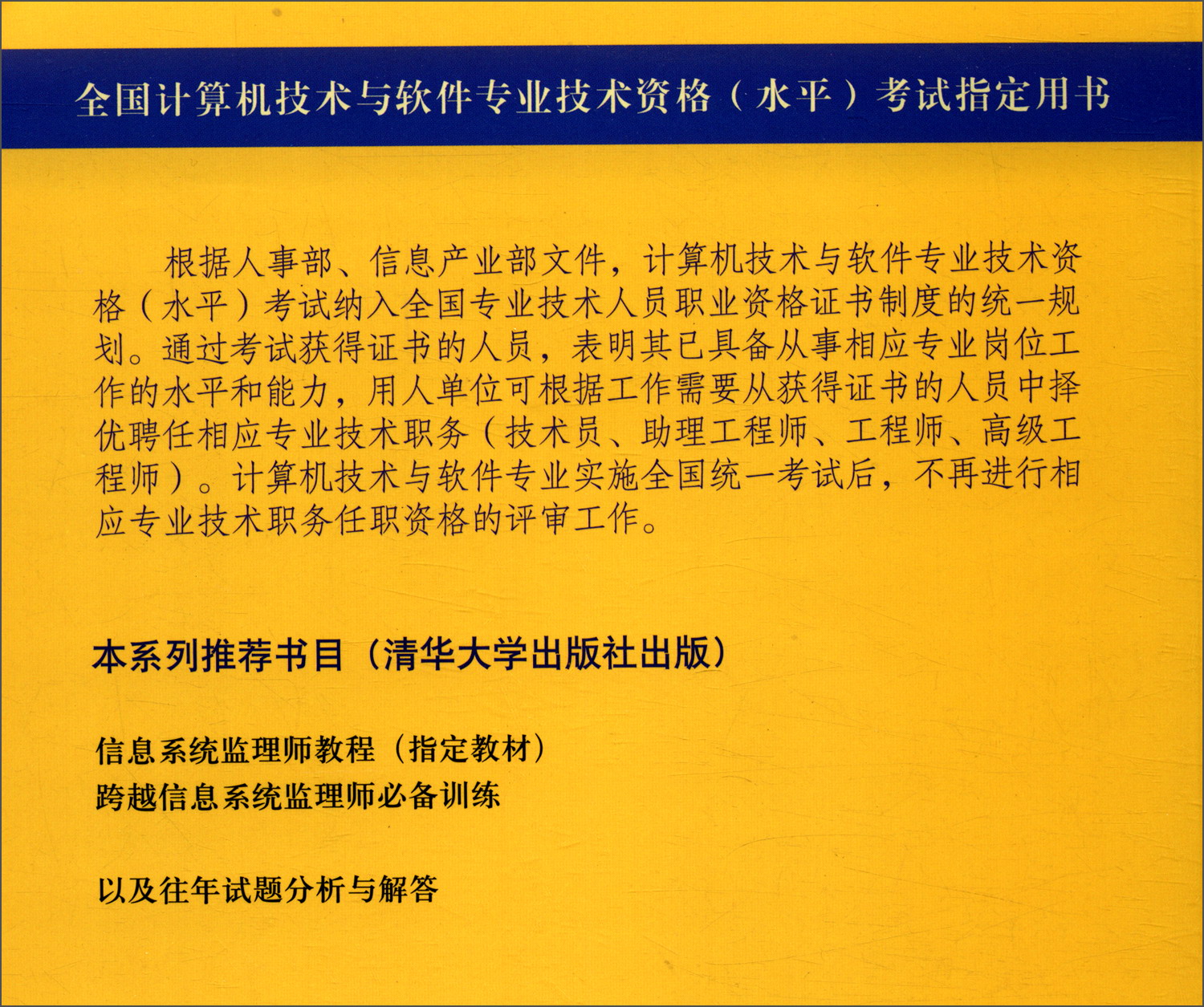 全国计算机技术与软件专业技术资格（水平）考试指定用书

根据人事部、信息产业部文件，计算机技术与软件专业技术资格（水平）考试纳入全国专业技术人员职业资格证书制度的统一规划。通过考试获得证书的人员，表明其已具备从事相应专业岗位工作的水平和能力，用人单位可根据工作需要从获得证书的人员中择优聘任相应专业技术职务（技术员、助理工程师、工程师、高级工程师）。计算机技术与软件专业实施全国统一考试后，不再进行相应专业技术职务任职资格的评审工作。

本系列推荐书目（清华大学出版社出版）

信息系统监理师教程（指定教材）
跨越信息系统监理师必备训练

以及往年试题分析与解答